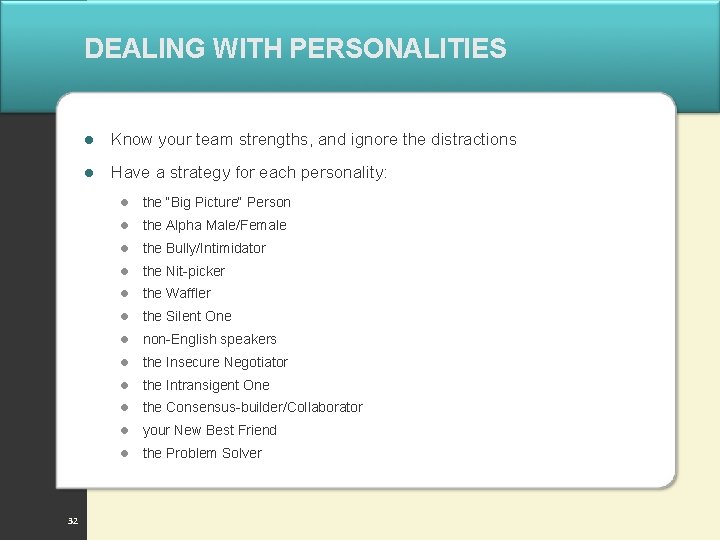 DEALING WITH PERSONALITIES

- Know your team strengths, and ignore the distractions
- Have a strategy for each personality:
  - the "Big Picture" Person
  - the Alpha Male/Female
  - the Bully/Intimidator
  - the Nit-picker
  - the Waffler
  - the Silent One
  - non-English speakers
  - the Insecure Negotiator
  - the Intransigent One
  - the Consensus-builder/Collaborator
  - your New Best Friend
  - the Problem Solver

32